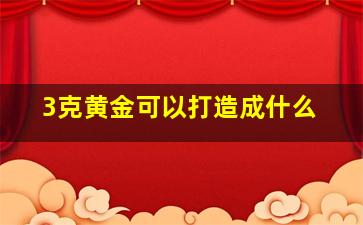 3克黄金可以打造成什么